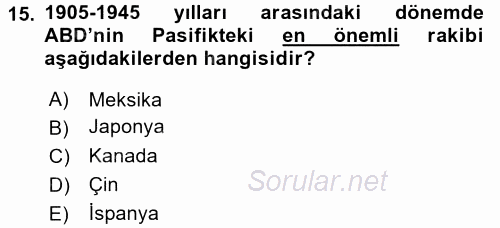 15. 1905-1945 yılları arasındaki dönemde ABD'nin Pasifikteki en önemli rakibi aşağıdakilerden hangisidir?

A) Meksika
B) Japonya
C) Kanada
D) Çin
E) İspanya

Sorular.net